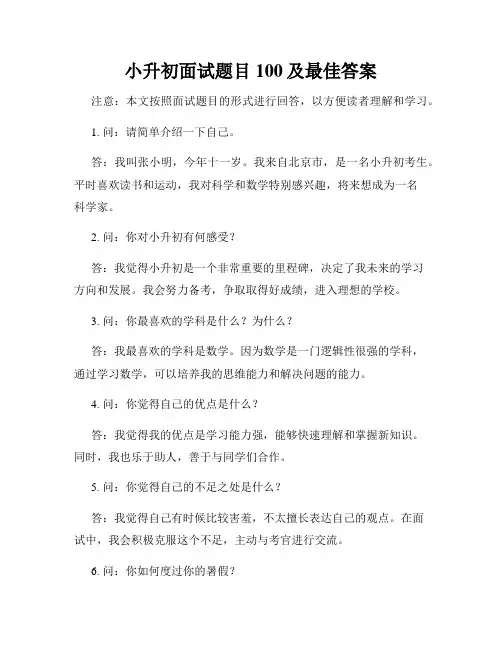 小升初面试题目 100 及最佳答案

注意：本文按照面试题目的形式进行回答，以方便读者理解和学习。

1. 问：请简单介绍一下自己。

答：我叫张小明，今年十一岁。我来自北京市，是一名小升初考生。平时喜欢读书和运动，我对科学和数学特别感兴趣，将来想成为一名科学家。

2. 问：你对小升初有何感受？

答：我觉得小升初是一个非常重要的里程碑，决定了我未来的学习方向和发展。我会努力备考，争取取得好成绩，进入理想的学校。

3. 问：你最喜欢的学科是什么？为什么？

答：我最喜欢的学科是数学。因为数学是一门逻辑性很强的学科，通过学习数学，可以培养我的思维能力和解决问题的能力。

4. 问：你觉得自己的优点是什么？

答：我觉得我的优点是学习能力强，能够快速理解和掌握新知识。同时，我也乐于助人，善于与同学们合作。

5. 问：你觉得自己的不足之处是什么？

答：我觉得自己有时候比较害羞，不太擅长表达自己的观点。在面试中，我会积极克服这个不足，主动与考官进行交流。

6. 问：你如何度过你的暑假？